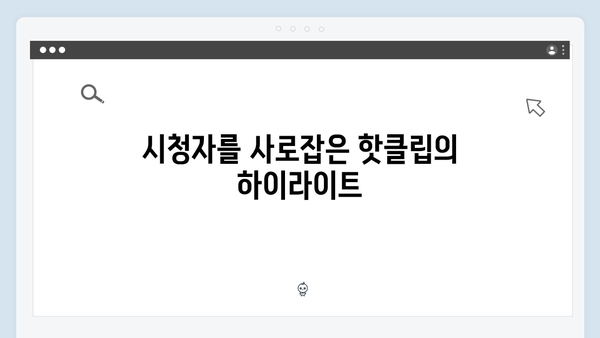 시청자를 사로잡은 핫클립의 하이라이트